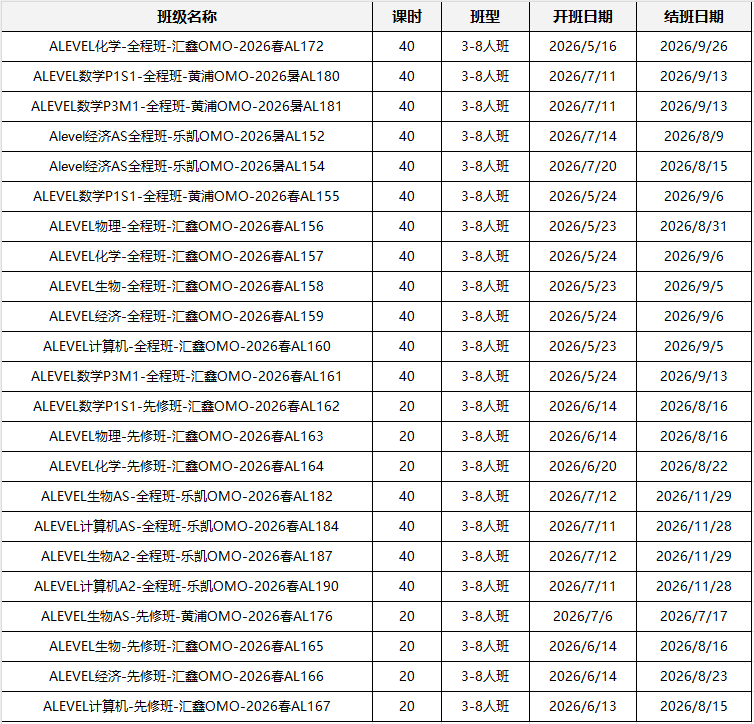 | 班级名称 | 课时 | 班型 | 开班日期 | 结班日期 |
|---|---|---|---|---|
| ALEVEL化学-全程班-汇鑫OMO-2026春AL172 | 40 | 3-8人班 | 2026/5/16 | 2026/9/26 |
| ALEVEL数学P1S1-全程班-黄浦OMO-2026暑AL180 | 40 | 3-8人班 | 2026/7/11 | 2026/9/13 |
| ALEVEL数学P3M1-全程班-黄浦OMO-2026暑AL181 | 40 | 3-8人班 | 2026/7/11 | 2026/9/13 |
| Alevel经济AS全程班-乐凯OMO-2026暑AL152 | 40 | 3-8人班 | 2026/7/14 | 2026/8/9 |
| Alevel经济AS全程班-乐凯OMO-2026暑AL154 | 40 | 3-8人班 | 2026/7/20 | 2026/8/15 |
| ALEVEL数学P1S1-全程班-黄浦OMO-2026春AL155 | 40 | 3-8人班 | 2026/5/24 | 2026/9/6 |
| ALEVEL物理-全程班-汇鑫OMO-2026春AL156 | 40 | 3-8人班 | 2026/5/23 | 2026/8/31 |
| ALEVEL化学-全程班-汇鑫OMO-2026春AL157 | 40 | 3-8人班 | 2026/5/24 | 2026/9/6 |
| ALEVEL生物-全程班-汇鑫OMO-2026春AL158 | 40 | 3-8人班 | 2026/5/23 | 2026/9/5 |
| ALEVEL经济-全程班-汇鑫OMO-2026春AL159 | 40 | 3-8人班 | 2026/5/24 | 2026/9/6 |
| ALEVEL计算机-全程班-汇鑫OMO-2026春AL160 | 40 | 3-8人班 | 2026/5/23 | 2026/9/5 |
| ALEVEL数学P3M1-全程班-汇鑫OMO-2026春AL161 | 40 | 3-8人班 | 2026/5/24 | 2026/9/13 |
| ALEVEL数学P1S1-先修班-汇鑫OMO-2026春AL162 | 20 | 3-8人班 | 2026/6/14 | 2026/8/16 |
| ALEVEL物理-先修班-汇鑫OMO-2026春AL163 | 20 | 3-8人班 | 2026/6/14 | 2026/8/16 |
| ALEVEL化学-先修班-汇鑫OMO-2026春AL164 | 20 | 3-8人班 | 2026/6/20 | 2026/8/22 |
| ALEVEL生物AS-全程班-乐凯OMO-2026春AL182 | 40 | 3-8人班 | 2026/7/12 | 2026/11/29 |
| ALEVEL计算机AS-全程班-乐凯OMO-2026春AL184 | 40 | 3-8人班 | 2026/7/11 | 2026/11/28 |
| ALEVEL生物A2-全程班-乐凯OMO-2026春AL187 | 40 | 3-8人班 | 2026/7/12 | 2026/11/29 |
| ALEVEL计算机A2-全程班-乐凯OMO-2026春AL190 | 40 | 3-8人班 | 2026/7/11 | 2026/11/28 |
| ALEVEL生物AS-先修班-黄浦OMO-2026春AL176 | 20 | 3-8人班 | 2026/7/6 | 2026/7/17 |
| ALEVEL生物-先修班-汇鑫OMO-2026春AL165 | 20 | 3-8人班 | 2026/6/14 | 2026/8/16 |
| ALEVEL经济-先修班-汇鑫OMO-2026春AL166 | 20 | 3-8人班 | 2026/6/14 | 2026/8/23 |
| ALEVEL计算机-先修班-汇鑫OMO-2026春AL167 | 20 | 3-8人班 | 2026/6/13 | 2026/8/15 |